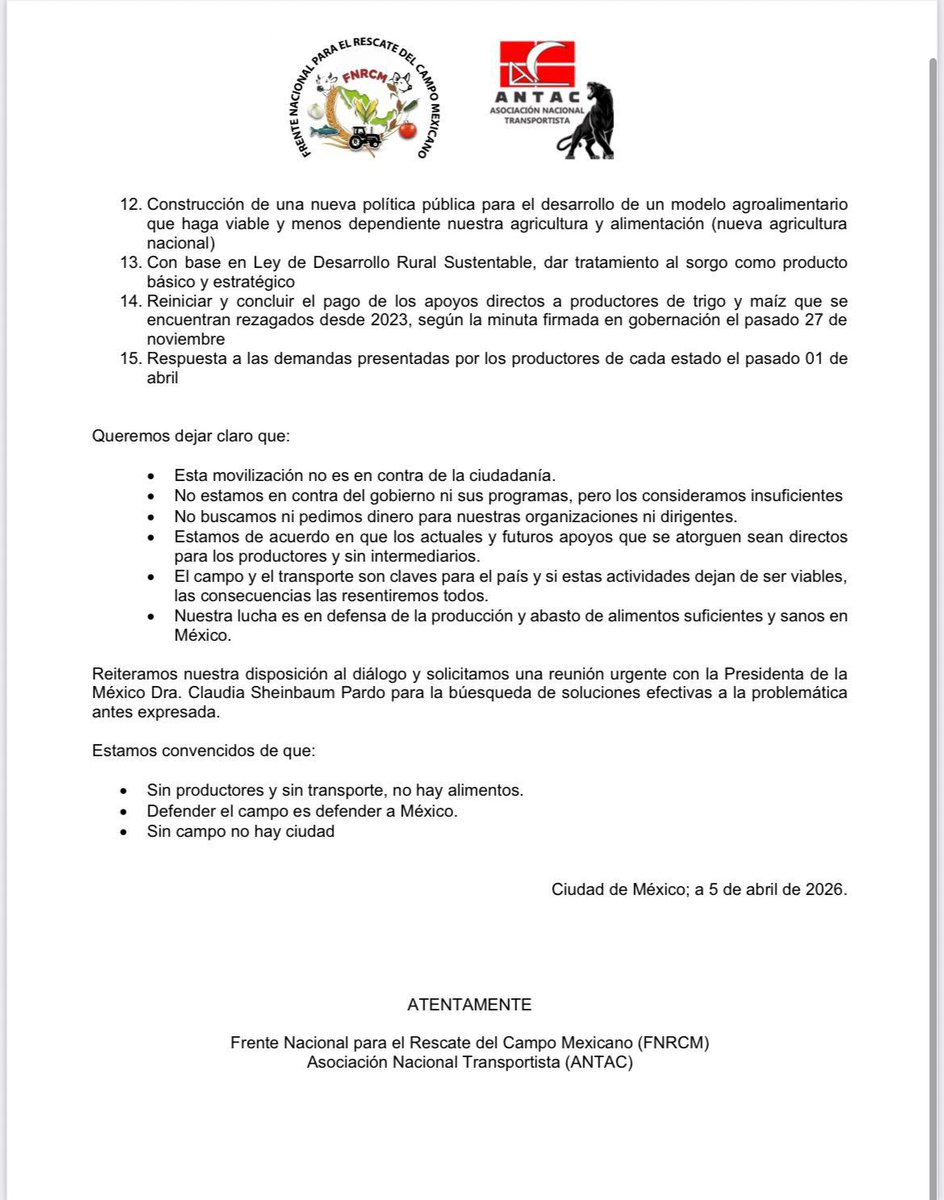 FRENTE NACIONAL PARA EL RESCATE DEL CAMPO MEXICANO
FNRCM

ANTAC
ASOCIACIÓN NACIONAL TRANSPORTISTA

12. Construcción de una nueva política pública para el desarrollo de un modelo agroalimentario que haga viable y menos dependiente nuestra agricultura y alimentación (nueva agricultura nacional)
13. Con base en Ley de Desarrollo Rural Sustentable, dar tratamiento al sorgo como producto básico y estratégico
14. Reiniciar y concluir el pago de los apoyos directos a productores de trigo y maíz que se encuentran rezagados desde 2023, según la minuta firmada en gobernación el pasado 27 de noviembre
15. Respuesta a las demandas presentadas por los productores de cada estado el pasado 01 de abril

Queremos dejar claro que:

• Esta movilización no es en contra de la ciudadanía.
• No estamos en contra del gobierno ni sus programas, pero los consideramos insuficientes
• No buscamos ni pedimos dinero para nuestras organizaciones ni dirigentes.
• Estamos de acuerdo en que los actuales y futuros apoyos que se atorguen sean directos para los productores y sin intermediarios.
• El campo y el transporte son claves para el país y si estas actividades dejan de ser viables, las consecuencias las resentiremos todos.
• Nuestra lucha es en defensa de la producción y abasto de alimentos suficientes y sanos en México.

Reiteramos nuestra disposición al diálogo y solicitamos una reunión urgente con la Presidenta de la México Dra. Claudia Sheinbaum Pardo para la búesqueda de soluciones efectivas a la problemática antes expresada.

Estamos convencidos de que:

• Sin productores y sin transporte, no hay alimentos.
• Defender el campo es defender a México.
• Sin campo no hay ciudad

Ciudad de México; a 5 de abril de 2026.

ATENTAMENTE

Frente Nacional para el Rescate del Campo Mexicano (FNRCM)
Asociación Nacional Transportista (ANTAC)